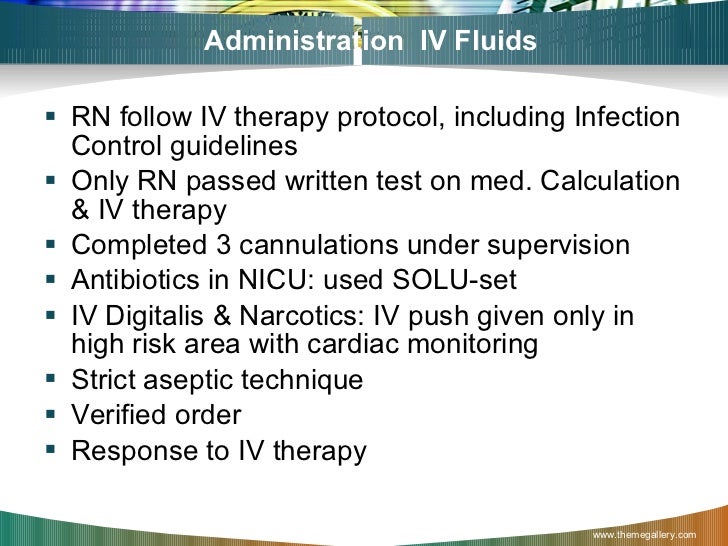 Administration IV Fluids

- RN follow IV therapy protocol, including Infection Control guidelines
- Only RN passed written test on med. Calculation & IV therapy
- Completed 3 cannulations under supervision
- Antibiotics in NICU: used SOLU-set
- IV Digitalis & Narcotics: IV push given only in high risk area with cardiac monitoring
- Strict aseptic technique
- Verified order
- Response to IV therapy

www.themegallery.com